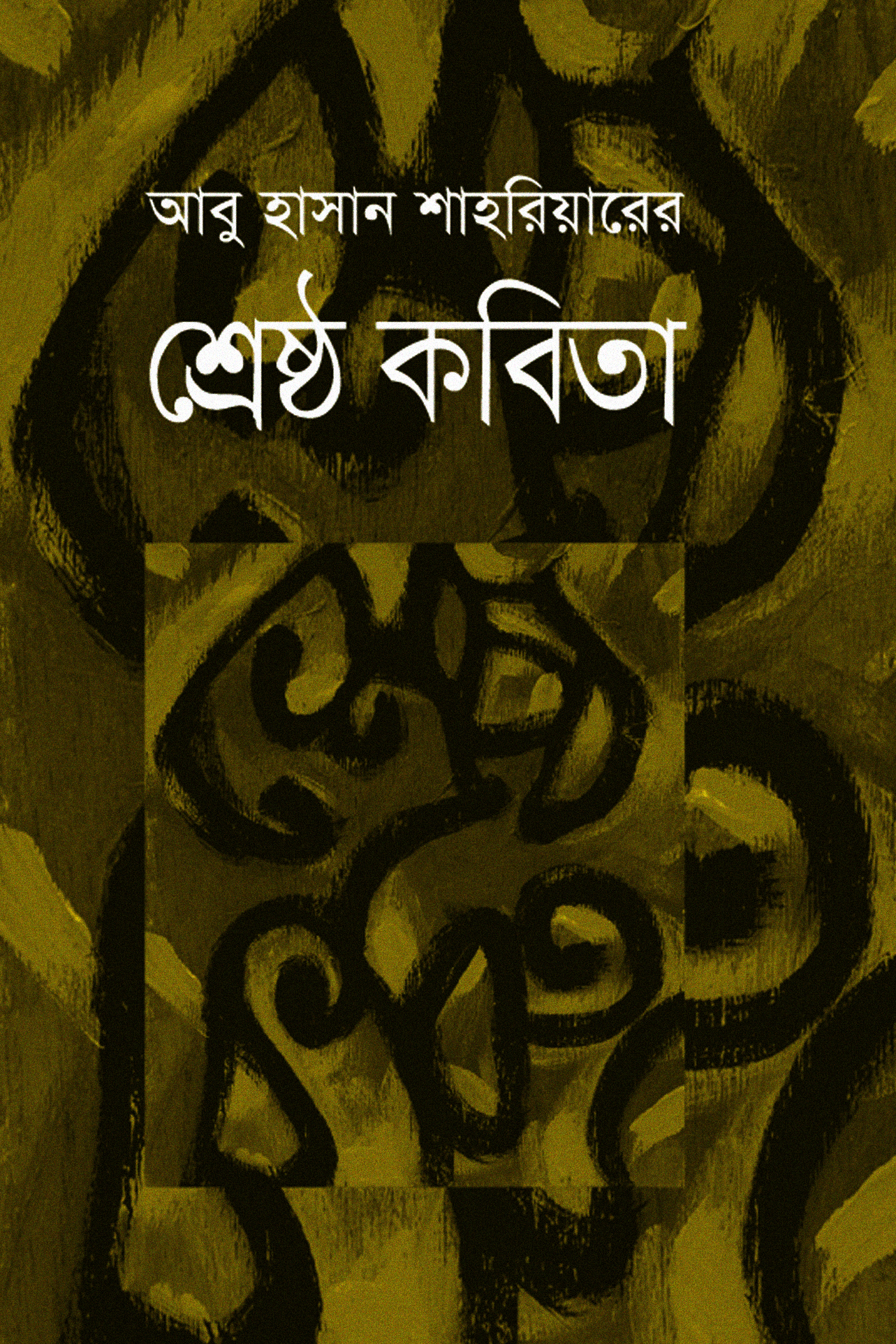 আবু হাসান শাহরিয়ারের

শ্রেষ্ঠ কবিতা